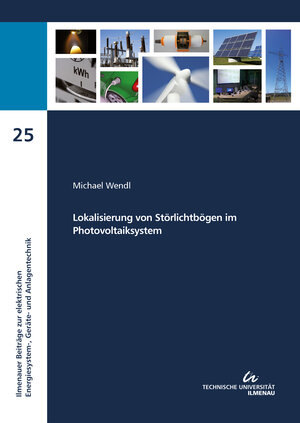 kWh

25

Michael Wendl

Lokalisierung von Störlichtbögen im Photovoltaiksystem

Ilmenauer Beiträge zur elektrischen Energiesystem-, Geräte- und Anlagentechnik

TECHNISCHE UNIVERSITÄT ILMENAU